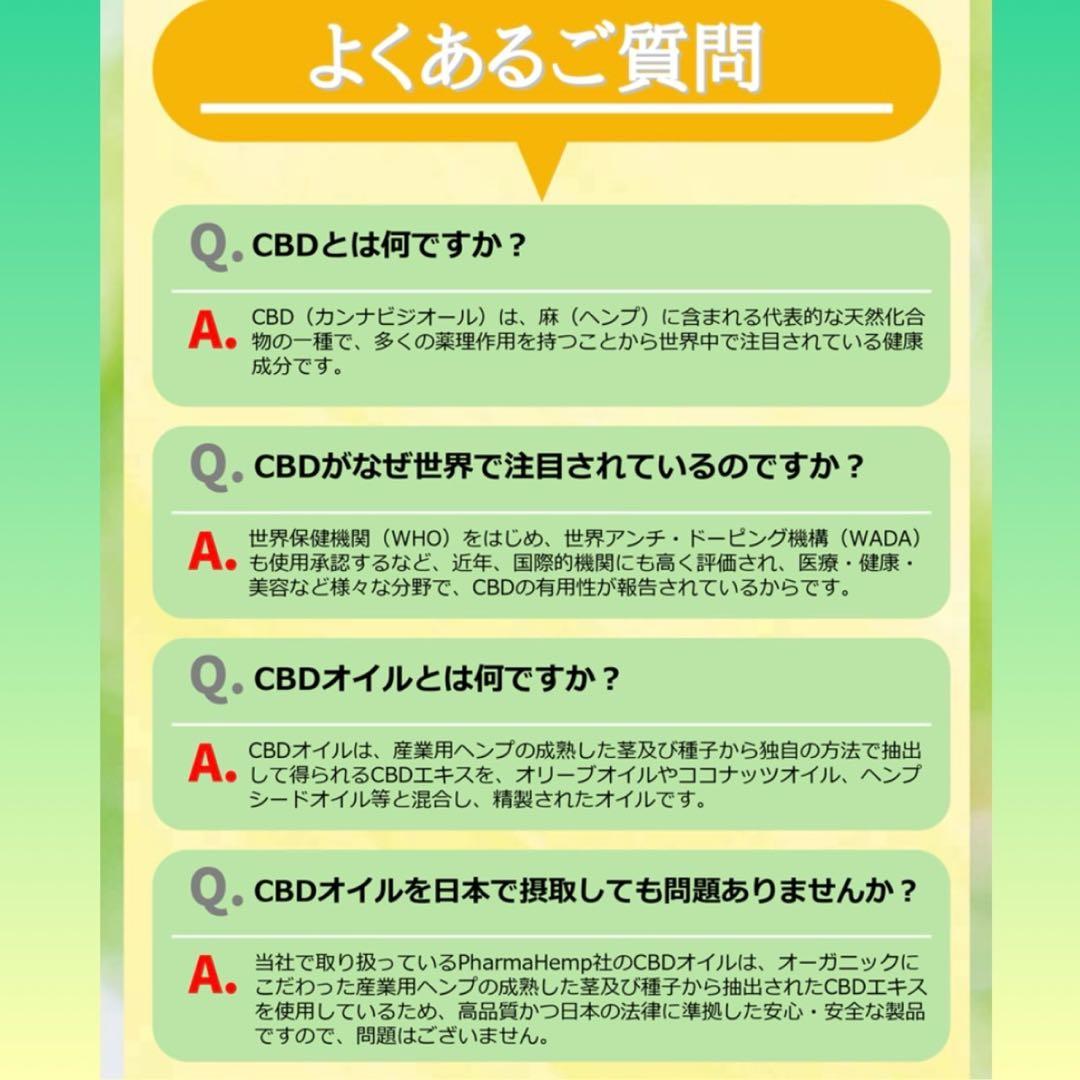 よくあるご質問

Q. CBDとは何ですか？

A. CBD（カンナビジオール）は、麻（ヘンプ）に含まれる代表的な天然化合物の一種で、多くの薬理作用を持つことから世界中で注目されている健康成分です。

Q. CBDがなぜ世界で注目されているのですか？

A. 世界保健機関（WHO）をはじめ、世界アンチ・ドーピング機構（WADA）も使用承認するなど、近年、国際的機関にも高く評価され、医療・健康・美容など様々な分野で、CBDの有用性が報告されているからです。

Q. CBDオイルとは何ですか？

A. CBDオイルは、産業用ヘンプの成熟した茎及び種子から独自の方法で抽出して得られるCBDエキスを、オリーブオイルやココナッツオイル、ヘンプシードオイル等と混合し、精製されたオイルです。

Q. CBDオイルを日本で摂取しても問題ありませんか？

A. 当社で取り扱っているPharmaHemp社のCBDオイルは、オーガニックにこだわった産業用ヘンプの成熟した茎及び種子から抽出されたCBDエキスを使用しているため、高品質かつ日本の法律に準拠した安心・安全な製品ですので、問題はございません。